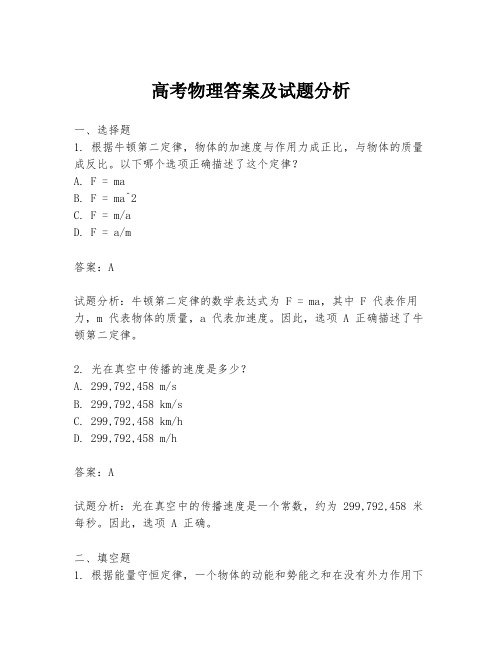 高考物理答案及试题分析

一、选择题
1. 根据牛顿第二定律，物体的加速度与作用力成正比，与物体的质量成反比。以下哪个选项正确描述了这个定律？
A. F = ma
B. F = ma^2
C. F = m/a
D. F = a/m

答案：A

试题分析：牛顿第二定律的数学表达式为 F = ma，其中 F 代表作用力，m 代表物体的质量，a 代表加速度。因此，选项 A 正确描述了牛顿第二定律。

2. 光在真空中传播的速度是多少？
A. 299,792,458 m/s
B. 299,792,458 km/s
C. 299,792,458 km/h
D. 299,792,458 m/h

答案：A

试题分析：光在真空中的传播速度是一个常数，约为 299,792,458 米每秒。因此，选项 A 正确。

二、填空题
1. 根据能量守恒定律，一个物体的动能和势能之和在没有外力作用下